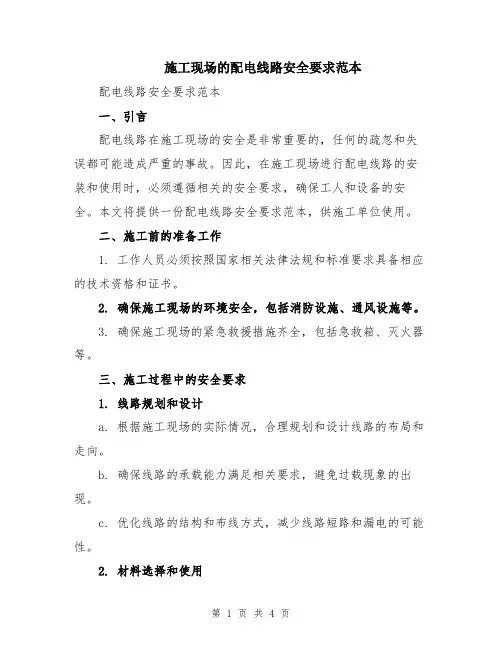 施工现场的配电线路安全要求范本

配电线路安全要求范本

一、引言

配电线路在施工现场的安全是非常重要的，任何的疏忽和失误都可能造成严重的事故。因此，在施工现场进行配电线路的安装和使用时，必须遵循相关的安全要求，确保工人和设备的安全。本文将提供一份配电线路安全要求范本，供施工单位使用。

二、施工前的准备工作

1. 工作人员必须按照国家相关法律法规和标准要求具备相应的技术资格和证书。

2. 确保施工现场的环境安全，包括消防设施、通风设施等。

3. 确保施工现场的紧急救援措施齐全，包括急救箱、灭火器等。

三、施工过程中的安全要求

1. 线路规划和设计

a. 根据施工现场的实际情况，合理规划和设计线路的布局和走向。

b. 确保线路的承载能力满足相关要求，避免过载现象的出现。

c. 优化线路的结构和布线方式，减少线路短路和漏电的可能性。

2. 材料选择和使用

第 1 页 共 4 页